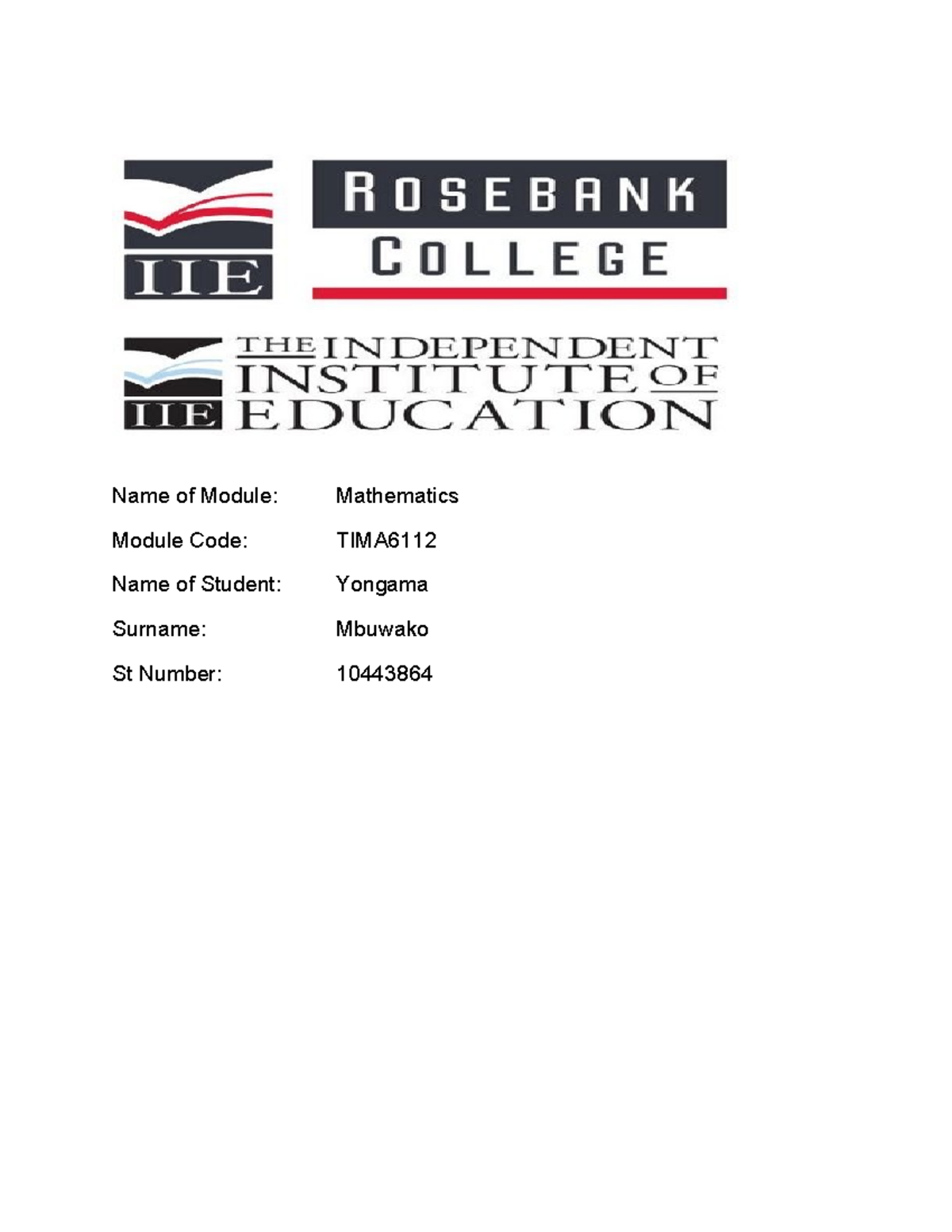 IIE

ROSEBANK COLLEGE

IIE

THE INDEPENDENT INSTITUTE OF EDUCATION

Name of Module: Mathematics

Module Code: TIMA6112

Name of Student: Yongama

Surname: Mbuwako

St Number: 10443864